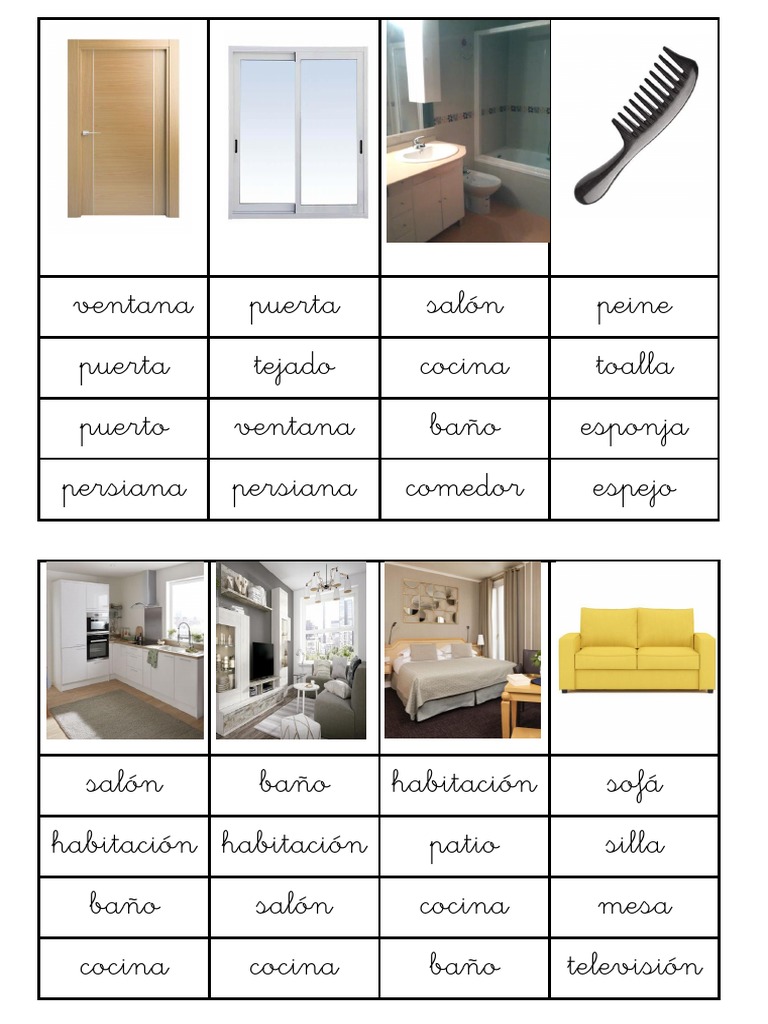 | | | | |
|---|---|---|---|
| ventana | puerta | salón | peine |
| puerta | tejado | cocina | toalla |
| puerto | ventana | baño | esponja |
| persiana | persiana | comedor | espejo |

| | | | |
|---|---|---|---|
| salón | baño | habitación | sofá |
| habitación | habitación | patio | silla |
| baño | salón | cocina | mesa |
| cocina | cocina | baño | televisión |